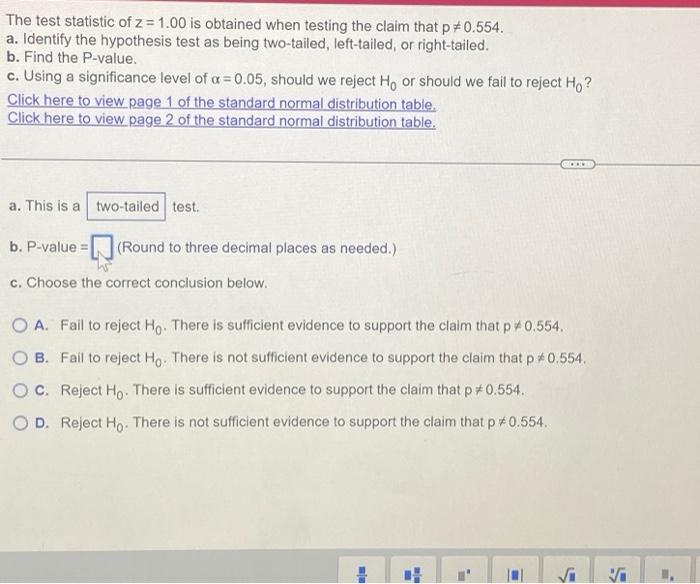 The test statistic of $z = 1.00$ is obtained when testing the claim that $p \neq 0.554$.
a. Identify the hypothesis test as being two-tailed, left-tailed, or right-tailed.
b. Find the P-value.
c. Using a significance level of $\alpha = 0.05$, should we reject $H_0$ or should we fail to reject $H_0$?
Click here to view page 1 of the standard normal distribution table.
Click here to view page 2 of the standard normal distribution table.

a. This is a two-tailed test.

b. P-value = (Round to three decimal places as needed.)

c. Choose the correct conclusion below.

A. Fail to reject $H_0$. There is sufficient evidence to support the claim that $p \neq 0.554$.
B. Fail to reject $H_0$. There is not sufficient evidence to support the claim that $p \neq 0.554$.
C. Reject $H_0$. There is sufficient evidence to support the claim that $p \neq 0.554$.
D. Reject $H_0$. There is not sufficient evidence to support the claim that $p \neq 0.554$.